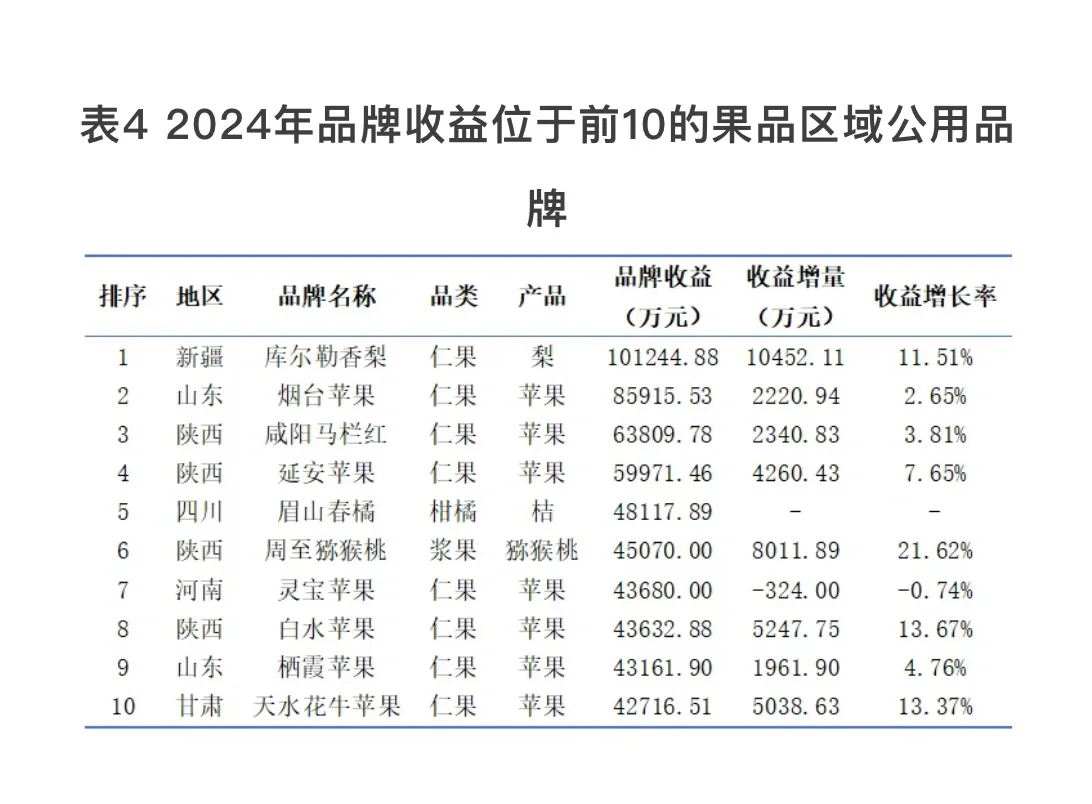 表4 2024年品牌收益位于前10的果品区域公用品牌

| 排序 | 地区 | 品牌名称 | 品类 | 产品 | 品牌收益（万元） | 收益增量（万元） | 收益增长率 |
|---|---|---|---|---|---|---|---|
| 1 | 新疆 | 库尔勒香梨 | 仁果 | 梨 | 101244.88 | 10452.11 | 11.51% |
| 2 | 山东 | 烟台苹果 | 仁果 | 苹果 | 85915.53 | 2220.94 | 2.65% |
| 3 | 陕西 | 咸阳马栏红 | 仁果 | 苹果 | 63809.78 | 2340.83 | 3.81% |
| 4 | 陕西 | 延安苹果 | 仁果 | 苹果 | 59971.46 | 4260.43 | 7.65% |
| 5 | 四川 | 眉山春橘 | 柑橘 | 桔 | 48117.89 | - | - |
| 6 | 陕西 | 周至猕猴桃 | 浆果 | 猕猴桃 | 45070.00 | 8011.89 | 21.62% |
| 7 | 河南 | 灵宝苹果 | 仁果 | 苹果 | 43680.00 | -324.00 | -0.74% |
| 8 | 陕西 | 白水苹果 | 仁果 | 苹果 | 43632.88 | 5247.75 | 13.67% |
| 9 | 山东 | 栖霞苹果 | 仁果 | 苹果 | 43161.90 | 1961.90 | 4.76% |
| 10 | 甘肃 | 天水花牛苹果 | 仁果 | 苹果 | 42716.51 | 5038.63 | 13.37% |